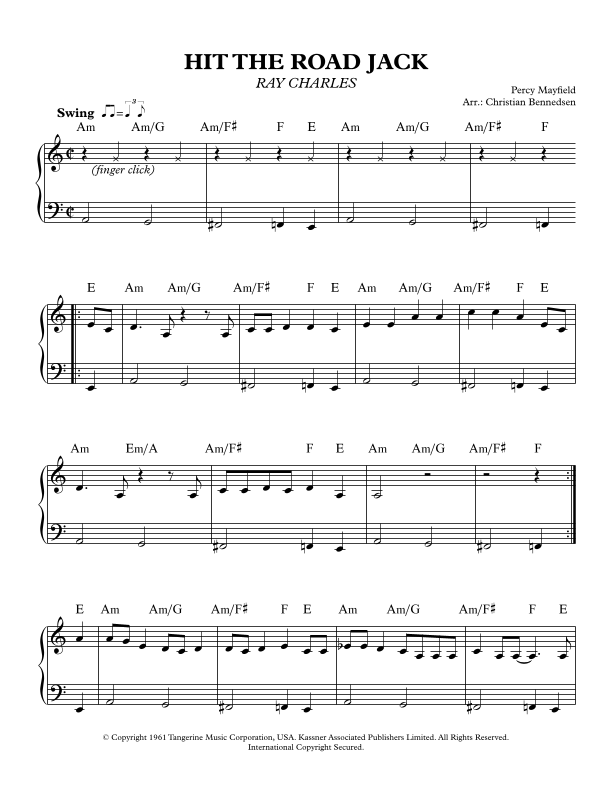 HIT THE ROAD JACK
RAY CHARLES

Percy Mayfield
Arr.: Christian Bennedsen

Swing

Am Am/G Am/F♯ F E Am Am/G Am/F♯ F

(finger click)

E Am Am/G Am/F♯ F E Am Am/G Am/F♯ F E

Am Em/A Am/F♯ F E Am Am/G Am/F♯ F

E Am Am/G Am/F♯ F E Am Am/G Am/F♯ F E

© Copyright 1961 Tangerine Music Corporation, USA. Kassner Associated Publishers Limited. All Rights Reserved.
International Copyright Secured.